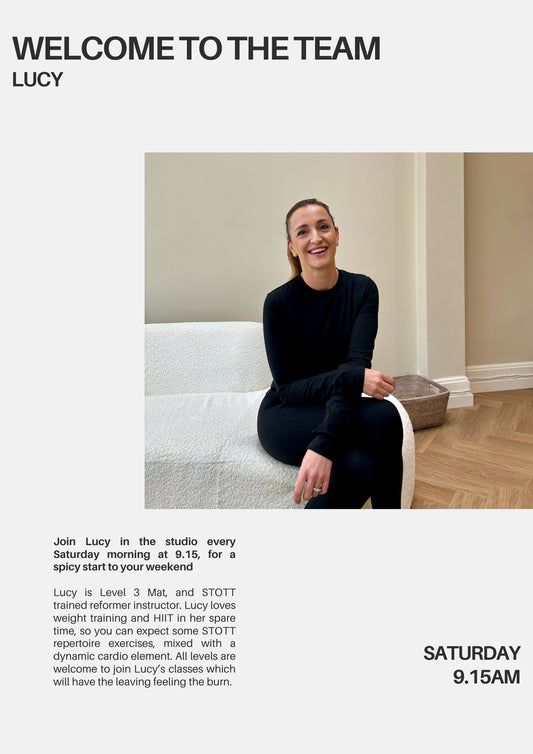 WELCOME TO THE TEAM
LUCY

Join Lucy in the studio every Saturday morning at 9.15, for a spicy start to your weekend

Lucy is Level 3 Mat, and STOTT trained reformer instructor. Lucy loves weight training and HIIT in her spare time, so you can expect some STOTT repertoire exercises, mixed with a dynamic cardio element. All levels are welcome to join Lucy's classes which will have the leaving feeling the burn.

SATURDAY
9.15AM